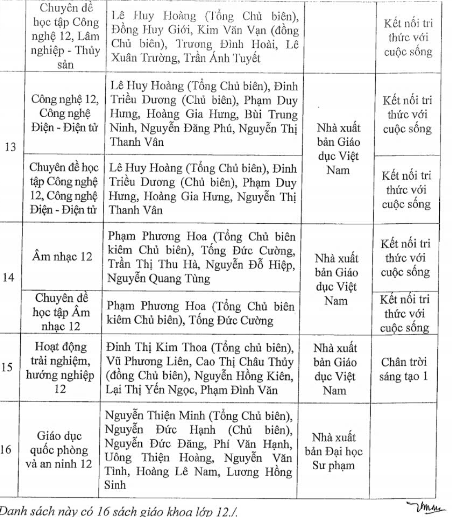 |  | Chuyên đề học tập Công nghệ 12, Lâm nghiệp - Thủy sản | Lê Huy Hoàng (Tổng Chủ biên), Đồng Huy Giới, Kim Văn Vạn (đồng Chủ biên), Trương Đình Hoài, Lê Xuân Trường, Trần Ánh Tuyết |  | Kết nối tri thức với cuộc sống |
|---|---|---|---|---|
| 13 | Công nghệ 12, Công nghệ Điện - Điện tử | Lê Huy Hoàng (Tổng Chủ biên), Đinh Triều Dương (Chủ biên), Phạm Duy Hưng, Hoàng Gia Hưng, Bùi Trung Ninh, Nguyễn Đăng Phú, Nguyễn Thị Thanh Vân | Nhà xuất bản Giáo dục Việt Nam | Kết nối tri thức với cuộc sống |
|  | Chuyên đề học tập Công nghệ 12, Công nghệ Điện - Điện tử | Lê Huy Hoàng (Tổng Chủ biên), Đinh Triều Dương (Chủ biên), Phạm Duy Hưng, Hoàng Gia Hưng, Nguyễn Thị Thanh Vân |  | Kết nối tri thức với cuộc sống |
| 14 | Âm nhạc 12 | Phạm Phương Hoa (Tổng Chủ biên kiêm Chủ biên), Tống Đức Cường, Trần Thị Thu Hà, Nguyễn Đỗ Hiệp, Nguyễn Quang Tùng | Nhà xuất bản Giáo dục Việt Nam | Kết nối tri thức với cuộc sống |
|  | Chuyên đề học tập Âm nhạc 12 | Phạm Phương Hoa (Tổng Chủ biên kiêm Chủ biên), Tống Đức Cường |  | Kết nối tri thức với cuộc sống |
| 15 | Hoạt động trải nghiệm, hướng nghiệp 12 | Đinh Thị Kim Thoa (Tổng chủ biên), Vũ Phương Liên, Cao Thị Châu Thủy (đồng Chủ biên), Nguyễn Hồng Kiên, Lại Thị Yến Ngọc, Phạm Đình Văn | Nhà xuất bản Giáo dục Việt Nam | Chân trời sáng tạo 1 |
| 16 | Giáo dục quốc phòng và an ninh 12 | Nguyễn Thiện Minh (Tổng Chủ biên), Nguyễn Đức Hạnh (Chủ biên), Nguyễn Đức Đăng, Phí Văn Hạnh, Uông Thiện Hoàng, Nguyễn Văn Tình, Hoàng Lê Nam, Lương Hồng Sinh | Nhà xuất bản Đại học Sư phạm |  |

Danh sách này có 16 sách giáo khoa lớp 12./.